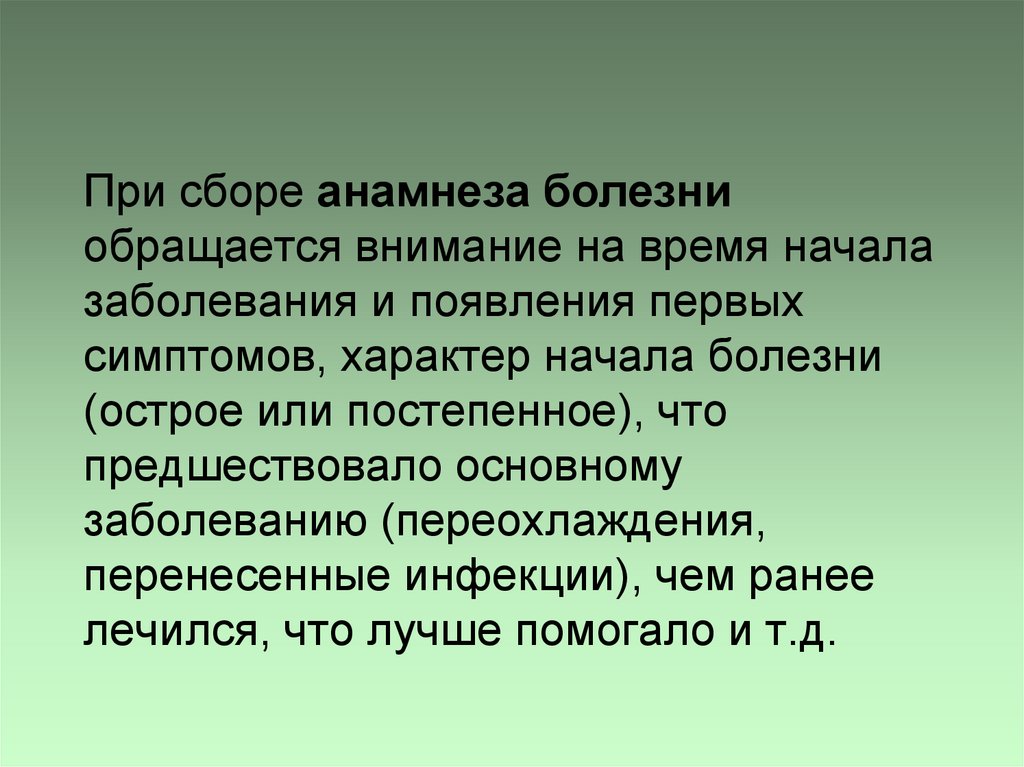 При сборе анамнеза болезни обращается внимание на время начала заболевания и появления первых симптомов, характер начала болезни (острое или постепенное), что предшествовало основному заболеванию (переохлаждения, перенесенные инфекции), чем ранее лечился, что лучше помогало и т.д.